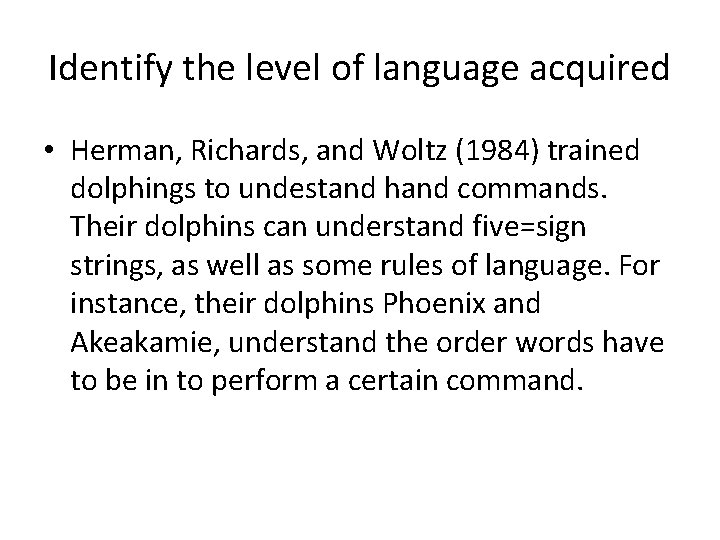 Identify the level of language acquired

• Herman, Richards, and Woltz (1984) trained dolphings to undestand hand commands. Their dolphins can understand five=sign strings, as well as some rules of language. For instance, their dolphins Phoenix and Akeakamie, understand the order words have to be in to perform a certain command.